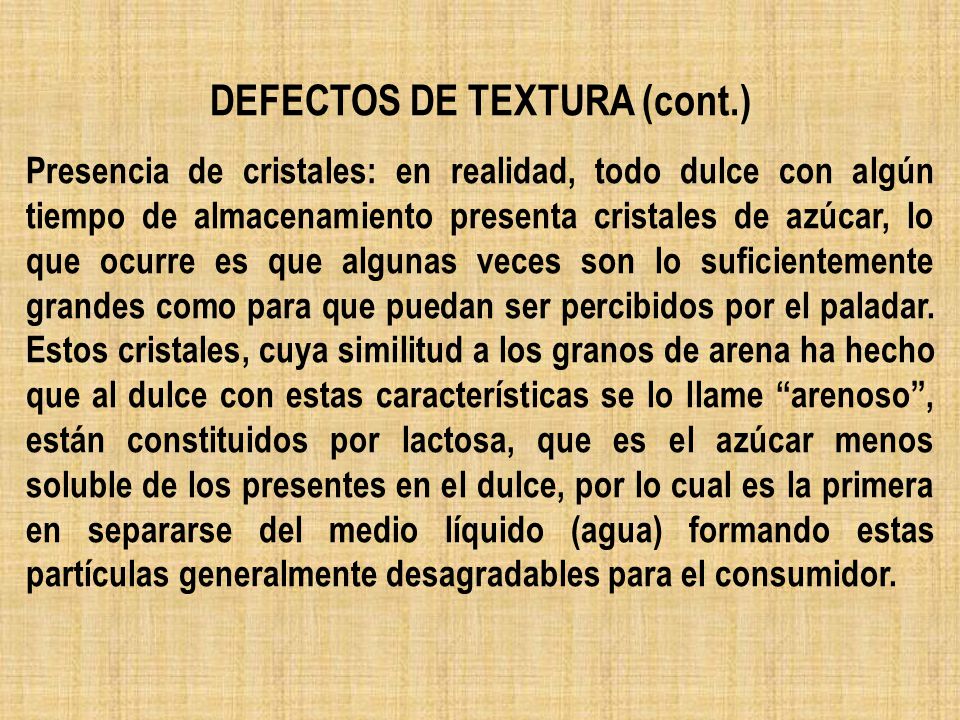 DEFECTOS DE TEXTURA (cont.)

Presencia de cristales: en realidad, todo dulce con algún tiempo de almacenamiento presenta cristales de azúcar, lo que ocurre es que algunas veces son lo suficientemente grandes como para que puedan ser percibidos por el paladar. Estos cristales, cuya similitud a los granos de arena ha hecho que al dulce con estas características se lo llame “arenoso”, están constituidos por lactosa, que es el azúcar menos soluble de los presentes en el dulce, por lo cual es la primera en separarse del medio líquido (agua) formando estas partículas generalmente desagradables para el consumidor.